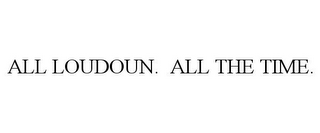 ALL LOUDOUN. ALL THE TIME.